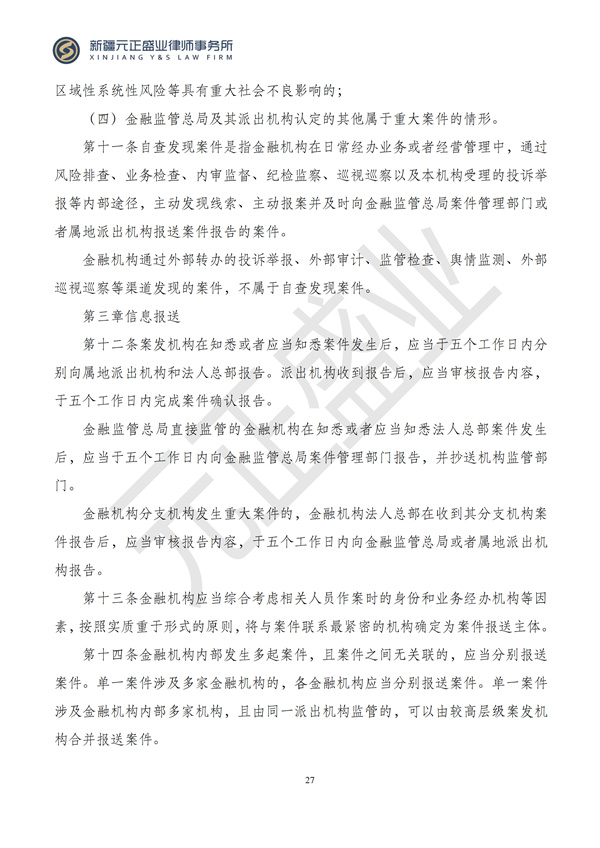 新疆元正盛业律师事务所
XINJIANG Y&S LAW FIRM

区域性系统性风险等具有重大社会不良影响的；

（四）金融监管总局及其派出机构认定的其他属于重大案件的情形。

第十一条自查发现案件是指金融机构在日常经办业务或者经营管理中，通过风险排查、业务检查、内审监督、纪检监察、巡视巡察以及本机构受理的投诉举报等内部途径，主动发现线索、主动报案并及时向金融监管总局案件管理部门或者属地派出机构报送案件报告的案件。

金融机构通过外部转办的投诉举报、外部审计、监管检查、舆情监测、外部巡视巡察等渠道发现的案件，不属于自查发现案件。

第三章信息报送

第十二条案发机构在知悉或者应当知悉案件发生后，应当于五个工作日内分别向属地派出机构和法人总部报告。派出机构收到报告后，应当审核报告内容，于五个工作日内完成案件确认报告。

金融监管总局直接监管的金融机构在知悉或者应当知悉法人总部案件发生后，应当于五个工作日内向金融监管总局案件管理部门报告，并抄送机构监管部门。

金融机构分支机构发生重大案件的，金融机构法人总部在收到其分支机构案件报告后，应当审核报告内容，于五个工作日内向金融监管总局或者属地派出机构报告。

第十三条金融机构应当综合考虑相关人员作案时的身份和业务经办机构等因素，按照实质重于形式的原则，将与案件联系最紧密的机构确定为案件报送主体。

第十四条金融机构内部发生多起案件，且案件之间无关联的，应当分别报送案件。单一案件涉及多家金融机构的，各金融机构应当分别报送案件。单一案件涉及金融机构内部多家机构，且由同一派出机构监管的，可以由较高层级案发机构合并报送案件。

27

元正盛业